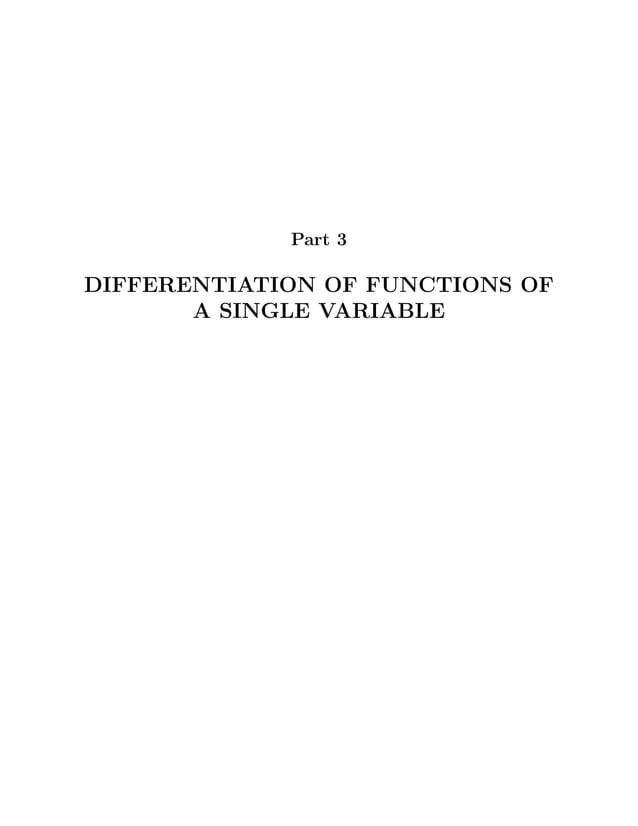 Part 3

DIFFERENTIATION OF FUNCTIONS OF A SINGLE VARIABLE